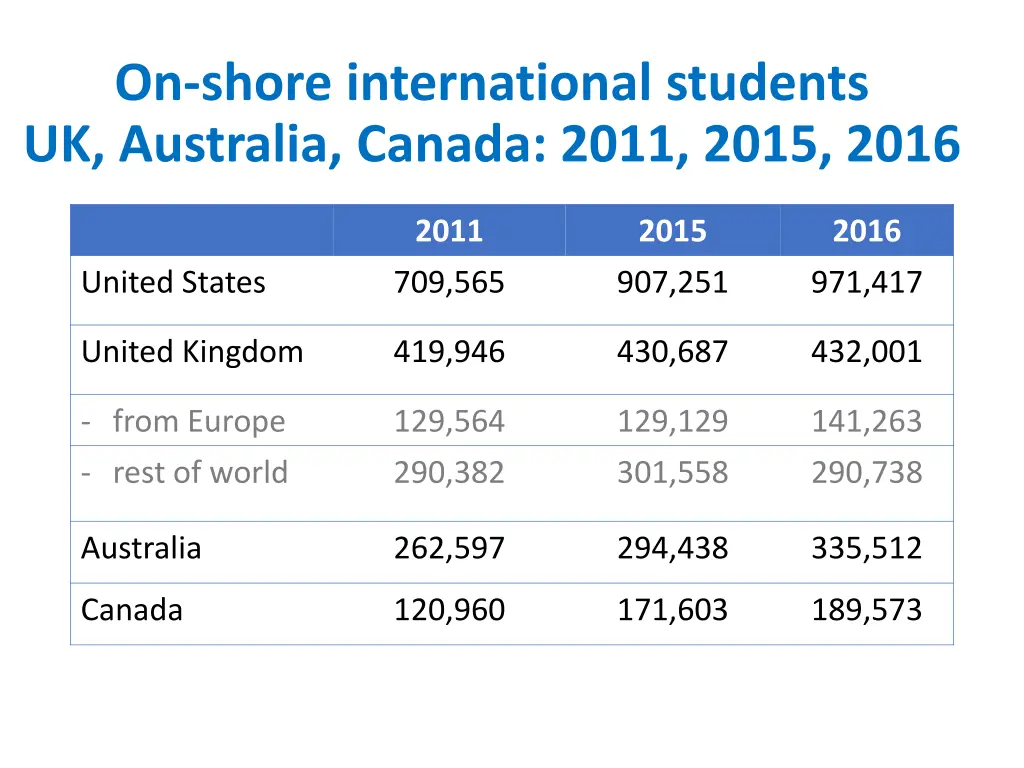 On-shore international students
UK, Australia, Canada: 2011, 2015, 2016

| | 2011 | 2015 | 2016 |
|---|---|---|---|
| United States | 709,565 | 907,251 | 971,417 |
| United Kingdom | 419,946 | 430,687 | 432,001 |
| - from Europe | 129,564 | 129,129 | 141,263 |
| - rest of world | 290,382 | 301,558 | 290,738 |
| Australia | 262,597 | 294,438 | 335,512 |
| Canada | 120,960 | 171,603 | 189,573 |